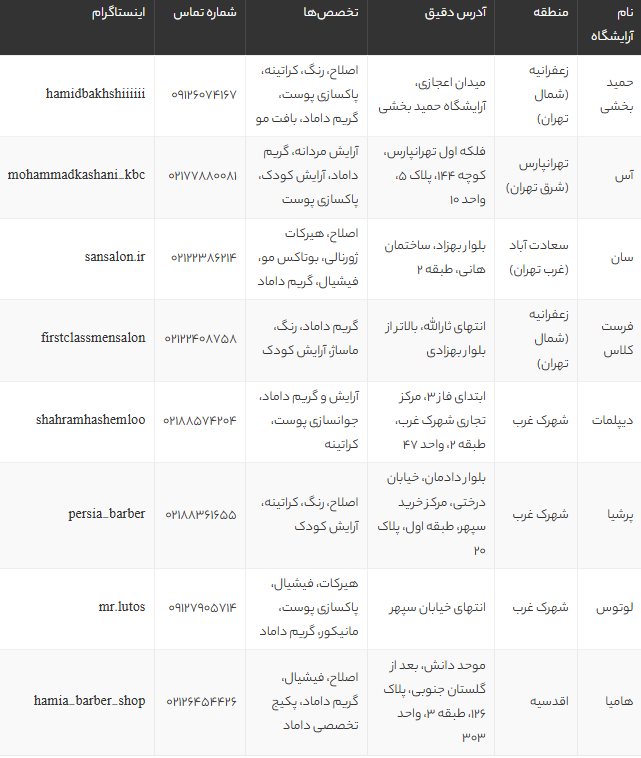 | نام آرایشگاه | منطقه | آدرس دقیق | تخصص‌ها | شماره تماس | اینستاگرام |
|---|---|---|---|---|---|
| حمید بخشی | زعفرانیه (شمال تهران) | میدان اعجازی، آرایشگاه حمید بخشی | اصلاح، رنگ، کراتینه، پاکسازی پوست، گریم داماد، بافت مو | ۰۹۱۲۶۰۷۴۱۶۷ | hamidbakhshiiiiii |
| آس | تهرانپارس (شرق تهران) | فلکه اول تهرانپارس، کوچه ۱۴۴، پلاک ۵، واحد ۱۰ | آرایش مردانه، گریم داماد، آرایش کودک، پاکسازی پوست | ۰۲۱۷۷۸۸۰۰۸۱ | mohammadkashani_kbc |
| سان | سعادت آباد (غرب تهران) | بلوار بهزاد، ساختمان هانی، طبقه ۲ | اصلاح، هیرکات ژورنالی، بوتاکس مو، فیشیال، گریم داماد | ۰۲۱۲۲۳۸۶۲۱۴ | sansalon.ir |
| فرست کلاس | زعفرانیه (شمال تهران) | انتهای ثارالله، بالاتر از بلوار بهزادی | گریم داماد، رنگ، ماساژ، آرایش کودک | ۰۲۱۲۲۴۰۸۷۵۸ | firstclassmensalon |
| دیپلمات | شهرک غرب | ابتدای فاز ۳، مرکز تجاری شهرک غرب، طبقه ۲، واحد ۴۷ | آرایش و گریم داماد، جوانسازی پوست، کراتینه | ۰۲۱۸۸۵۷۴۲۰۴ | shahramhashemloo |
| پرشیا | شهرک غرب | بلوار دادمان، خیابان درختی، مرکز خرید سپهر، طبقه اول، پلاک ۲۰ | اصلاح، رنگ، کراتینه، آرایش کودک | ۰۲۱۸۸۳۶۱۶۵۵ | persia_barber |
| لوتوس | شهرک غرب | انتهای خیابان سپهر | هیرکات، فیشیال، پاکسازی پوست، مانیکور، گریم داماد | ۰۹۱۲۷۹۰۵۷۱۴ | mr.lutos |
| هامیا | اقدسیه | موحد دانش، بعد از گلستان جنوبی، پلاک ۱۲۶، طبقه ۳، واحد ۳۰۳ | اصلاح، فیشیال، گریم داماد، پکیج تخصصی داماد | ۰۲۱۲۶۴۵۴۴۲۶ | hamia_barber_shop |